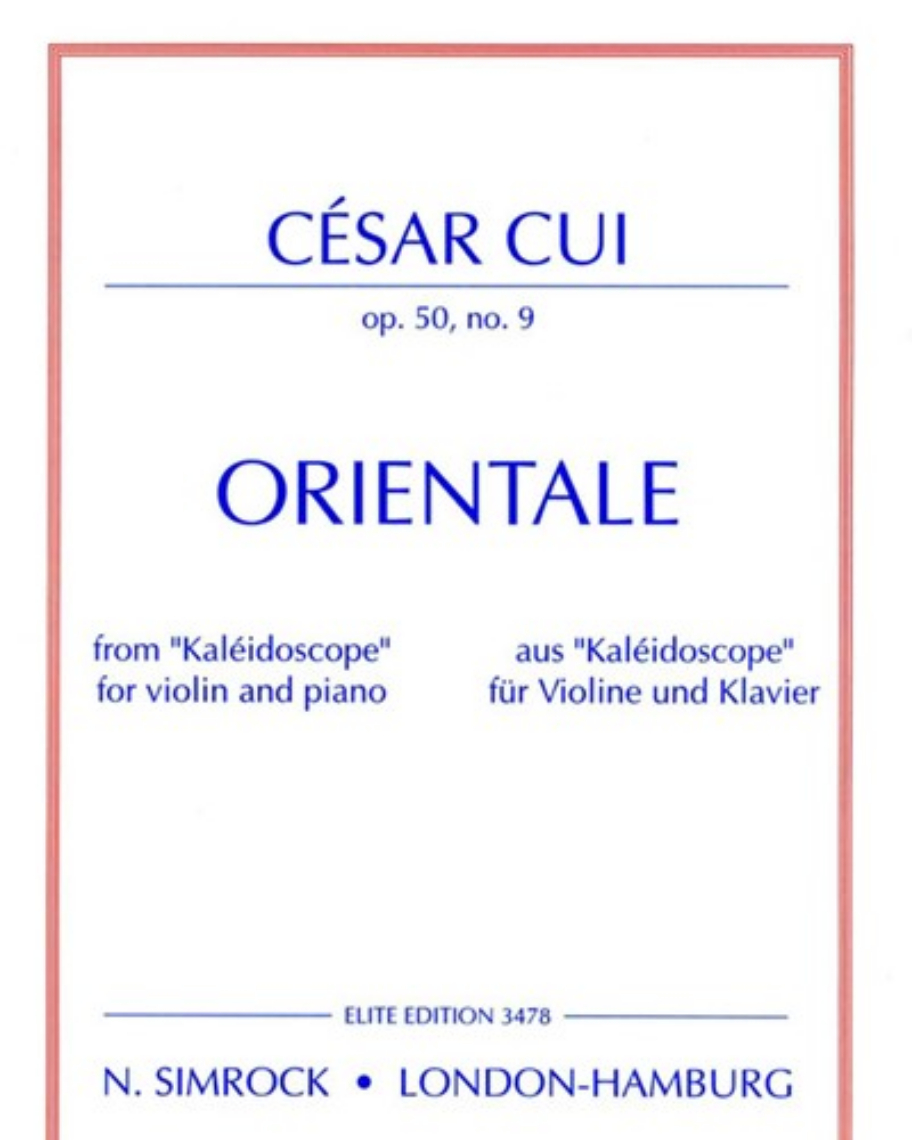 CÉSAR CUI

op. 50, no. 9

ORIENTALE

from "Kaléidoscope"
for violin and piano

aus "Kaléidoscope"
für Violine und Klavier

ELITE EDITION 3478

N. SIMROCK • LONDON-HAMBURG